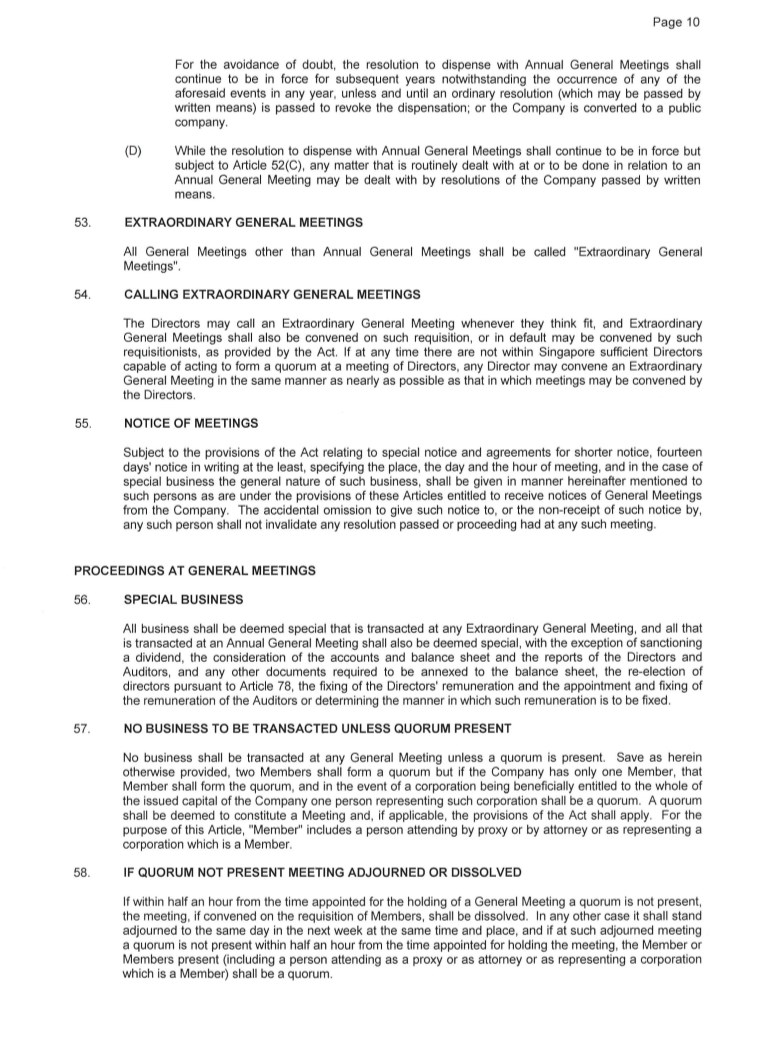 Page 10

For the avoidance of doubt, the resolution to dispense with Annual General Meetings shall continue to be in force for subsequent years notwithstanding the occurrence of any of the aforesaid events in any year, unless and until an ordinary resolution (which may be passed by written means) is passed to revoke the dispensation; or the Company is converted to a public company.

(D) While the resolution to dispense with Annual General Meetings shall continue to be in force but subject to Article 52(C), any matter that is routinely dealt with at or to be done in relation to an Annual General Meeting may be dealt with by resolutions of the Company passed by written means.

53. EXTRAORDINARY GENERAL MEETINGS

All General Meetings other than Annual General Meetings shall be called "Extraordinary General Meetings".

54. CALLING EXTRAORDINARY GENERAL MEETINGS

The Directors may call an Extraordinary General Meeting whenever they think fit, and Extraordinary General Meetings shall also be convened on such requisition, or in default may be convened by such requisitionists, as provided by the Act. If at any time there are not within Singapore sufficient Directors capable of acting to form a quorum at a meeting of Directors, any Director may convene an Extraordinary General Meeting in the same manner as nearly as possible as that in which meetings may be convened by the Directors.

55. NOTICE OF MEETINGS

Subject to the provisions of the Act relating to special notice and agreements for shorter notice, fourteen days' notice in writing at the least, specifying the place, the day and the hour of meeting, and in the case of special business the general nature of such business, shall be given in manner hereinafter mentioned to such persons as are under the provisions of these Articles entitled to receive notices of General Meetings from the Company. The accidental omission to give such notice to, or the non-receipt of such notice by, any such person shall not invalidate any resolution passed or proceeding had at any such meeting.

PROCEEDINGS AT GENERAL MEETINGS

56. SPECIAL BUSINESS

All business shall be deemed special that is transacted at any Extraordinary General Meeting, and all that is transacted at an Annual General Meeting shall also be deemed special, with the exception of sanctioning a dividend, the consideration of the accounts and balance sheet and the reports of the Directors and Auditors, and any other documents required to be annexed to the balance sheet, the re-election of directors pursuant to Article 78, the fixing of the Directors' remuneration and the appointment and fixing of the remuneration of the Auditors or determining the manner in which such remuneration is to be fixed.

57. NO BUSINESS TO BE TRANSACTED UNLESS QUORUM PRESENT

No business shall be transacted at any General Meeting unless a quorum is present. Save as herein otherwise provided, two Members shall form a quorum but if the Company has only one Member, that Member shall form the quorum, and in the event of a corporation being beneficially entitled to the whole of the issued capital of the Company one person representing such corporation shall be a quorum. A quorum shall be deemed to constitute a Meeting and, if applicable, the provisions of the Act shall apply. For the purpose of this Article, "Member" includes a person attending by proxy or by attorney or as representing a corporation which is a Member.

58. IF QUORUM NOT PRESENT MEETING ADJOURNED OR DISSOLVED

If within half an hour from the time appointed for the holding of a General Meeting a quorum is not present, the meeting, if convened on the requisition of Members, shall be dissolved. In any other case it shall stand adjourned to the same day in the next week at the same time and place, and if at such adjourned meeting a quorum is not present within half an hour from the time appointed for holding the meeting, the Member or Members present (including a person attending as a proxy or as attorney or as representing a corporation which is a Member) shall be a quorum.